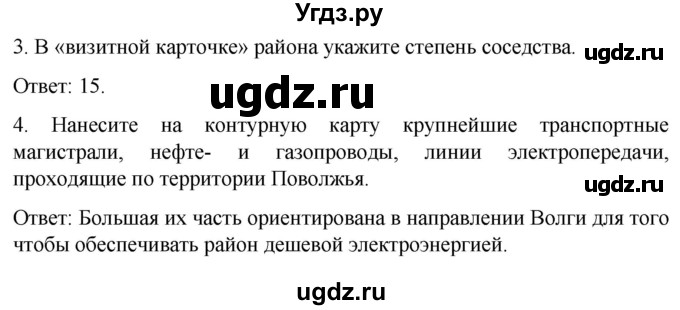 Угдз.ру

3. В «визитной карточке» района укажите степень соседства. ugdz.ru

Ответ: 15.

ugdz.ru

4. Нанесите на контурную карту крупнейшие транспортные магистрали, нефте- и газопроводы, линии электропередачи, проходящие по территории Поволжья.

ugdz.ru

Ответ: Большая их часть ориентирована в направлении Волги для того чтобы обеспечивать район дешевой электроэнергией.

ugdz.ru